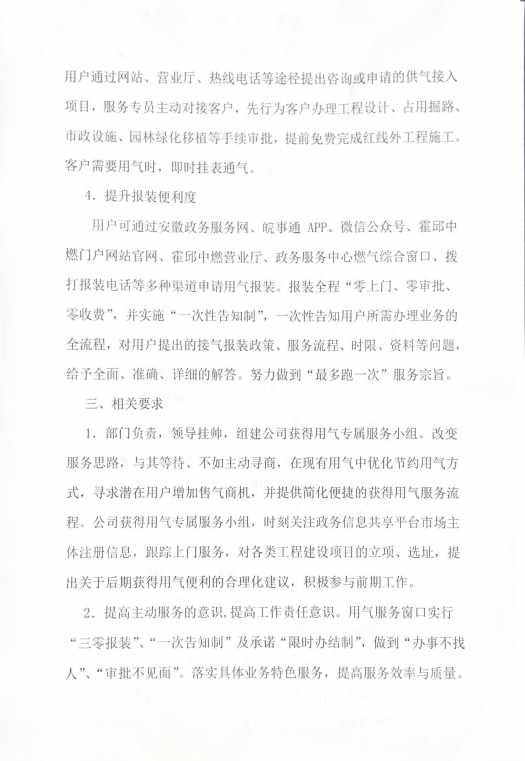 用户通过网站、营业厅、热线电话等途径提出咨询或申请的供气接入项目，服务专员主动对接客户，先行为客户办理工程设计、占用掘路、市政设施、园林绿化移植等手续审批，提前免费完成红线外工程施工。客户需要用气时，即时挂表通气。

4．提升报装便利度

用户可通过安徽政务服务网、皖事通 APP、微信公众号、霍邱中燃门户网站官网、霍邱中燃营业厅、政务服务中心燃气综合窗口、拨打报装电话等多种渠道申请用气报装。报装全程“零上门、零审批、零收费”，并实施“一次性告知制”，一次性告知用户所需办理业务的全流程，对用户提出的接气报装政策、服务流程、时限、资料等问题，给予全面、准确、详细的解答。努力做到“最多跑一次”服务宗旨。

三、相关要求

1．部门负责，领导挂帅，组建公司获得用气专属服务小组。改变服务思路，与其等待、不如主动寻商，在现有用气中优化节约用气方式，寻求潜在用户增加售气商机，并提供简化便捷的获得用气服务流程。公司获得用气专属服务小组，时刻关注政务信息共享平台市场主体注册信息，跟踪上门服务，对各类工程建设项目的立项、选址，提出关于后期获得用气便利的合理化建议，积极参与前期工作。

2．提高主动服务的意识,提高工作责任意识。用气服务窗口实行“三零报装”、“一次告知制”及承诺“限时办结制”，做到“办事不找人”、“审批不见面”。落实具体业务特色服务，提高服务效率与质量。